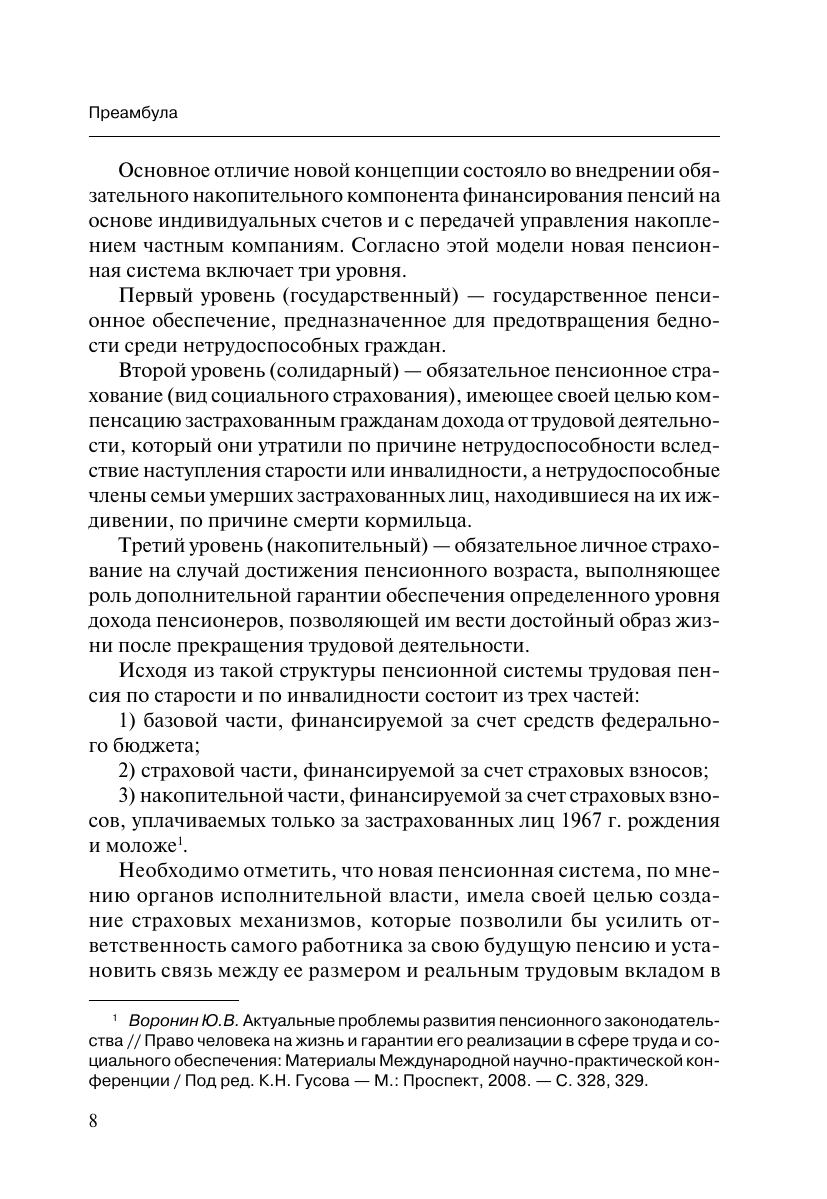 Преамбула

Основное отличие новой концепции состояло во внедрении обязательного накопительного компонента финансирования пенсий на основе индивидуальных счетов и с передачей управления накоплением частным компаниям. Согласно этой модели новая пенсионная система включает три уровня.

Первый уровень (государственный) — государственное пенсионное обеспечение, предназначенное для предотвращения бедности среди нетрудоспособных граждан.

Второй уровень (солидарный) — обязательное пенсионное страхование (вид социального страхования), имеющее своей целью компенсацию застрахованным гражданам дохода от трудовой деятельности, который они утратили по причине нетрудоспособности вследствие наступления старости или инвалидности, а нетрудоспособные члены семьи умерших застрахованных лиц, находившиеся на их иждивении, по причине смерти кормильца.

Третий уровень (накопительный) — обязательное личное страхование на случай достижения пенсионного возраста, выполняющее роль дополнительной гарантии обеспечения определенного уровня дохода пенсионеров, позволяющей им вести достойный образ жизни после прекращения трудовой деятельности.

Исходя из такой структуры пенсионной системы трудовая пенсия по старости и по инвалидности состоит из трех частей:

1) базовой части, финансируемой за счет средств федерального бюджета;

2) страховой части, финансируемой за счет страховых взносов;

3) накопительной части, финансируемой за счет страховых взносов, уплачиваемых только за застрахованных лиц 1967 г. рождения и моложе$^1$.

Необходимо отметить, что новая пенсионная система, по мнению органов исполнительной власти, имела своей целью создание страховых механизмов, которые позволили бы усилить ответственность самого работника за свою будущую пенсию и установить связь между ее размером и реальным трудовым вкладом в

$^1$ Воронин Ю.В. Актуальные проблемы развития пенсионного законодательства // Право человека на жизнь и гарантии его реализации в сфере труда и социального обеспечения: Материалы Международной научно-практической конференции / Под ред. К.Н. Гусова — М.: Проспект, 2008. — С. 328, 329.

8